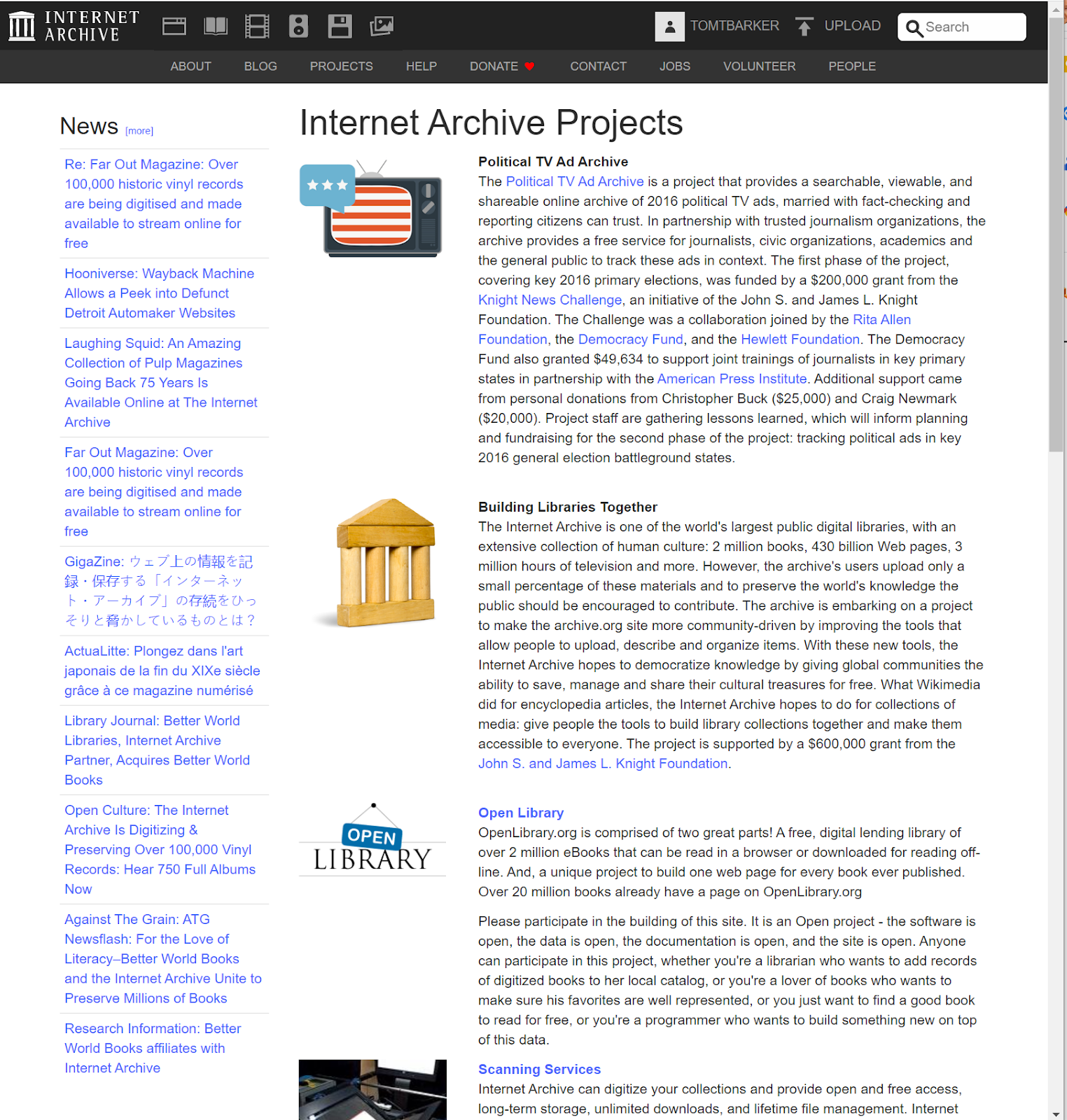 INTERNET ARCHIVE

TOMTBARKER UPLOAD Search

ABOUT BLOG PROJECTS HELP DONATE CONTACT JOBS VOLUNTEER PEOPLE

News [more]

Re: Far Out Magazine: Over 100,000 historic vinyl records are being digitised and made available to stream online for free

Hooniverse: Wayback Machine Allows a Peek into Defunct Detroit Automaker Websites

Laughing Squid: An Amazing Collection of Pulp Magazines Going Back 75 Years Is Available Online at The Internet Archive

Far Out Magazine: Over 100,000 historic vinyl records are being digitised and made available to stream online for free

GigaZine: ウェブ上の情報を記録・保存する「インターネット・アーカイブ」の存続をひっそりと脅かしているものとは？

ActuaLitte: Plongez dans l'art japonais de la fin du XIXe siècle grâce à ce magazine numérisé

Library Journal: Better World Libraries, Internet Archive Partner, Acquires Better World Books

Open Culture: The Internet Archive Is Digitizing & Preserving Over 100,000 Vinyl Records: Hear 750 Full Albums Now

Against The Grain: ATG Newsflash: For the Love of Literacy–Better World Books and the Internet Archive Unite to Preserve Millions of Books

Research Information: Better World Books affiliates with Internet Archive

Internet Archive Projects

Political TV Ad Archive
The Political TV Ad Archive is a project that provides a searchable, viewable, and shareable online archive of 2016 political TV ads, married with fact-checking and reporting citizens can trust. In partnership with trusted journalism organizations, the archive provides a free service for journalists, civic organizations, academics and the general public to track these ads in context. The first phase of the project, covering key 2016 primary elections, was funded by a $200,000 grant from the Knight News Challenge, an initiative of the John S. and James L. Knight Foundation. The Challenge was a collaboration joined by the Rita Allen Foundation, the Democracy Fund, and the Hewlett Foundation. The Democracy Fund also granted $49,634 to support joint trainings of journalists in key primary states in partnership with the American Press Institute. Additional support came from personal donations from Christopher Buck ($25,000) and Craig Newmark ($20,000). Project staff are gathering lessons learned, which will inform planning and fundraising for the second phase of the project: tracking political ads in key 2016 general election battleground states.

Building Libraries Together
The Internet Archive is one of the world's largest public digital libraries, with an extensive collection of human culture: 2 million books, 430 billion Web pages, 3 million hours of television and more. However, the archive's users upload only a small percentage of these materials and to preserve the world's knowledge the public should be encouraged to contribute. The archive is embarking on a project to make the archive.org site more community-driven by improving the tools that allow people to upload, describe and organize items. With these new tools, the Internet Archive hopes to democratize knowledge by giving global communities the ability to save, manage and share their cultural treasures for free. What Wikimedia did for encyclopedia articles, the Internet Archive hopes to do for collections of media: give people the tools to build library collections together and make them accessible to everyone. The project is supported by a $600,000 grant from the John S. and James L. Knight Foundation.

OPEN LIBRARY

Open Library
OpenLibrary.org is comprised of two great parts! A free, digital lending library of over 2 million eBooks that can be read in a browser or downloaded for reading off-line. And, a unique project to build one web page for every book ever published. Over 20 million books already have a page on OpenLibrary.org

Please participate in the building of this site. It is an Open project - the software is open, the data is open, the documentation is open, and the site is open. Anyone can participate in this project, whether you're a librarian who wants to add records of digitized books to her local catalog, or you're a lover of books who wants to make sure his favorites are well represented, or you just want to find a good book to read for free, or you're a programmer who wants to build something new on top of this data.

Scanning Services
Internet Archive can digitize your collections and provide open and free access, long-term storage, unlimited downloads, and lifetime file management. Internet